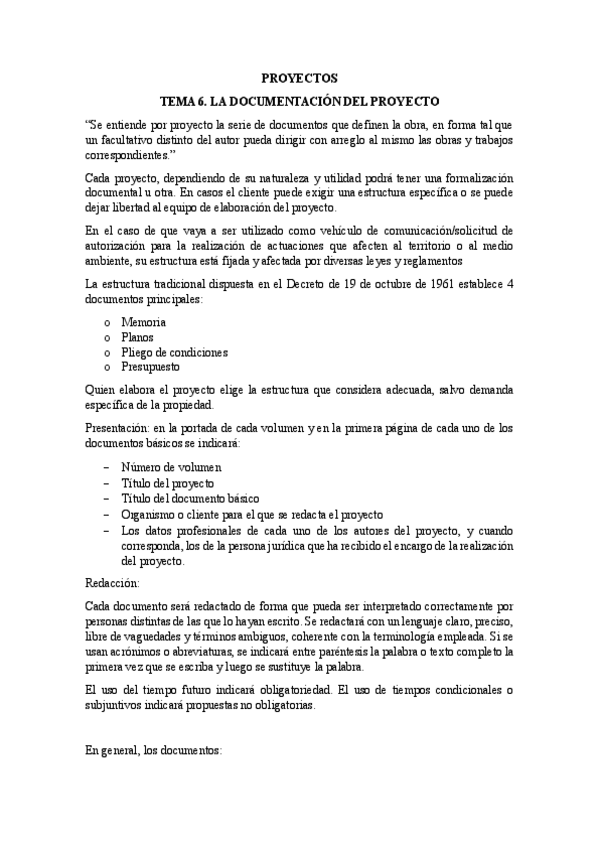 PROYECTOS

TEMA 6. LA DOCUMENTACIÓN DEL PROYECTO

"Se entiende por proyecto la serie de documentos que definen la obra, en forma tal que un facultativo distinto del autor pueda dirigir con arreglo al mismo las obras y trabajos correspondientes."

Cada proyecto, dependiendo de su naturaleza y utilidad podrá tener una formalización documental u otra. En casos el cliente puede exigir una estructura específica o se puede dejar libertad al equipo de elaboración del proyecto.

En el caso de que vaya a ser utilizado como vehículo de comunicación/solicitud de autorización para la realización de actuaciones que afecten al territorio o al medio ambiente, su estructura está fijada y afectada por diversas leyes y reglamentos

La estructura tradicional dispuesta en el Decreto de 19 de octubre de 1961 establece 4 documentos principales:

o Memoria
o Planos
o Pliego de condiciones
o Presupuesto

Quien elabora el proyecto elige la estructura que considera adecuada, salvo demanda específica de la propiedad.

Presentación: en la portada de cada volumen y en la primera página de cada uno de los documentos básicos se indicará:

– Número de volumen
– Título del proyecto
– Título del documento básico
– Organismo o cliente para el que se redacta el proyecto
– Los datos profesionales de cada uno de los autores del proyecto, y cuando corresponda, los de la persona jurídica que ha recibido el encargo de la realización del proyecto.

Redacción:

Cada documento será redactado de forma que pueda ser interpretado correctamente por personas distintas de las que lo hayan escrito. Se redactará con un lenguaje claro, preciso, libre de vaguedades y términos ambiguos, coherente con la terminología empleada. Si se usan acrónimos o abreviaturas, se indicará entre paréntesis la palabra o texto completo la primera vez que se escriba y luego se sustituye la palabra.

El uso del tiempo futuro indicará obligatoriedad. El uso de tiempos condicionales o subjuntivos indicará propuestas no obligatorias.

En general, los documentos: